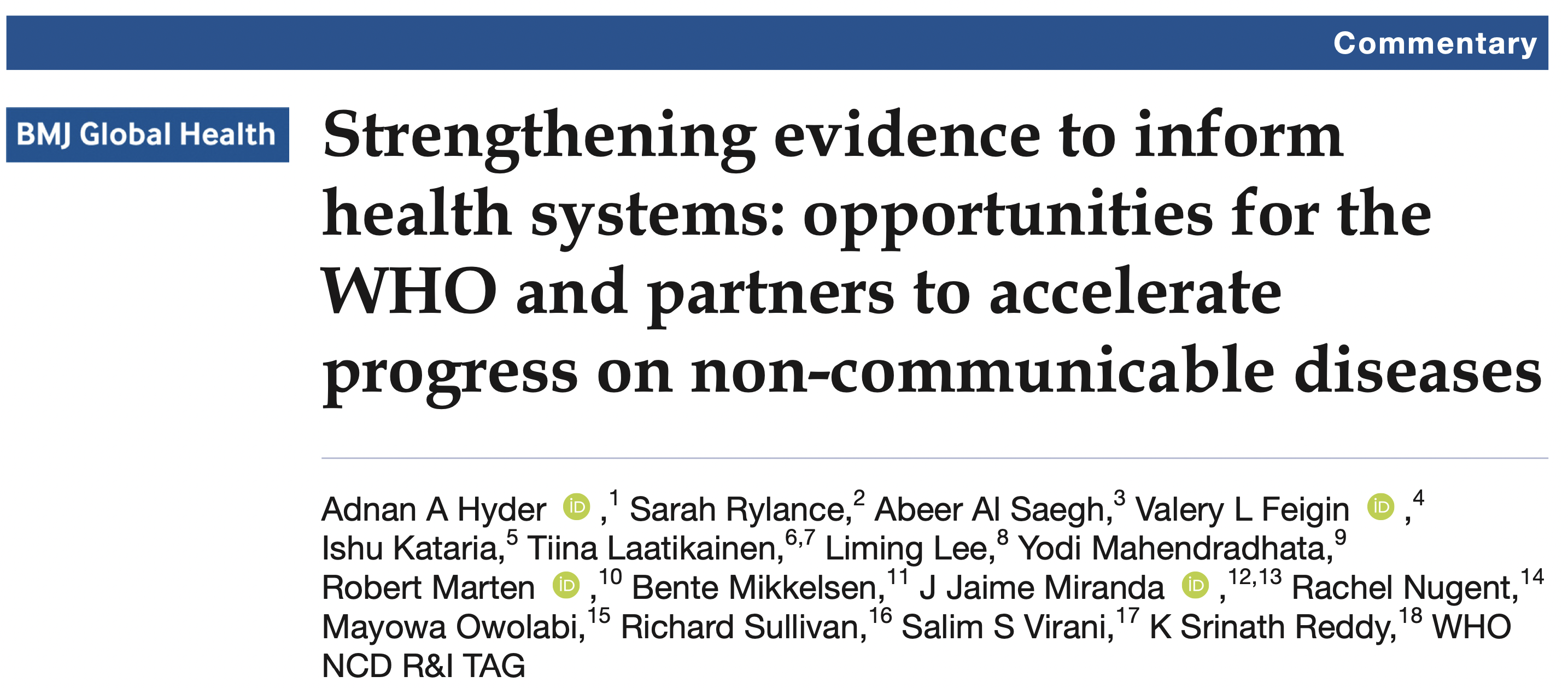 Commentary

BMJ Global Health

Strengthening evidence to inform health systems: opportunities for the WHO and partners to accelerate progress on non-communicable diseases

Adnan A Hyder iD ,$^{1}$ Sarah Rylance,$^{2}$ Abeer Al Saegh,$^{3}$ Valery L Feigin iD ,$^{4}$ Ishu Kataria,$^{5}$ Tiina Laatikainen,$^{6,7}$ Liming Lee,$^{8}$ Yodi Mahendradhata,$^{9}$ Robert Marten iD ,$^{10}$ Bente Mikkelsen,$^{11}$ J Jaime Miranda iD ,$^{12,13}$ Rachel Nugent,$^{14}$ Mayowa Owolabi,$^{15}$ Richard Sullivan,$^{16}$ Salim S Virani,$^{17}$ K Srinath Reddy,$^{18}$ WHO NCD R&I TAG